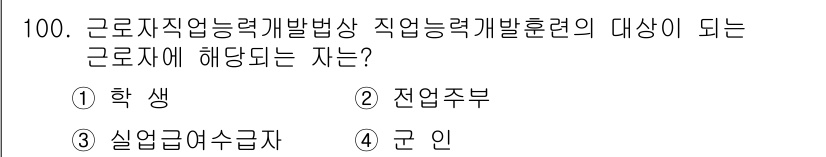 100. 근로자직업능력개발법상 직업능력개발훈련의 대상이 되는 근로자에 해당되는 자는?

① 학 생　　② 전업주부

③ 실업급여수급자　　④ 군 인